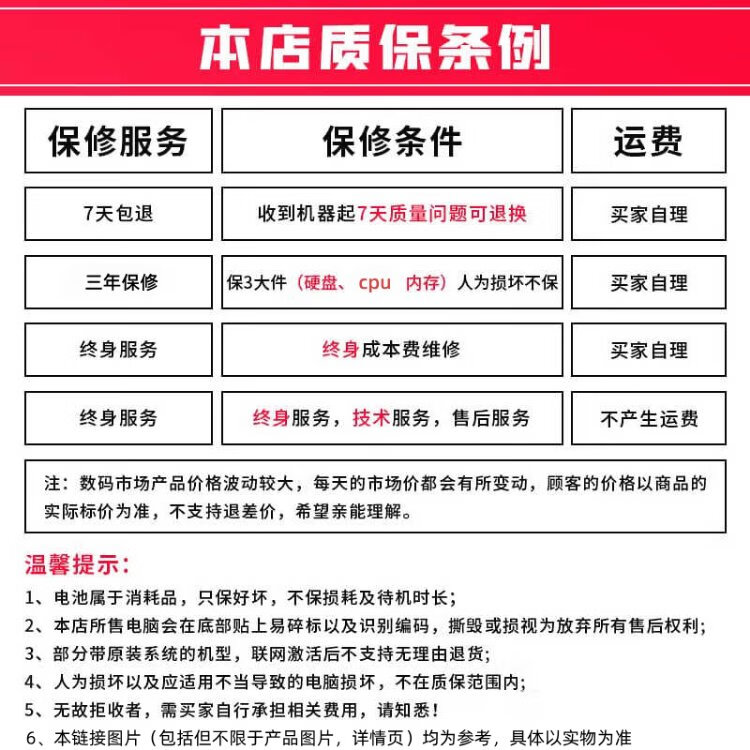 本店质保条例

| 保修服务 | 保修条件 | 运费 |
|---|---|---|
| 7天包退 | 收到机器起7天质量问题可退换 | 买家自理 |
| 三年保修 | 保3大件（硬盘、cpu 内存）人为损坏不保 | 买家自理 |
| 终身服务 | 终身成本费维修 | 买家自理 |
| 终身服务 | 终身服务，技术服务，售后服务 | 不产生运费 |

注：数码市场产品价格波动较大，每天的市场价都会有所变动，顾客的价格以商品的实际标价为准，不支持退差价，希望亲能理解。

温馨提示：
1、电池属于消耗品，只保好坏，不保损耗及待机时长；
2、本店所售电脑会在底部贴上易碎标以及识别编码，撕毁或损视为放弃所有售后权利；
3、部分带原装系统的机型，联网激活后不支持无理由退货；
4、人为损坏以及应适用不当导致的电脑损坏，不在质保范围内；
5、无故拒收者，需买家自行承担相关费用，请知悉！
6、本链接图片（包括但不限于产品图片，详情页）均为参考，具体以实物为准